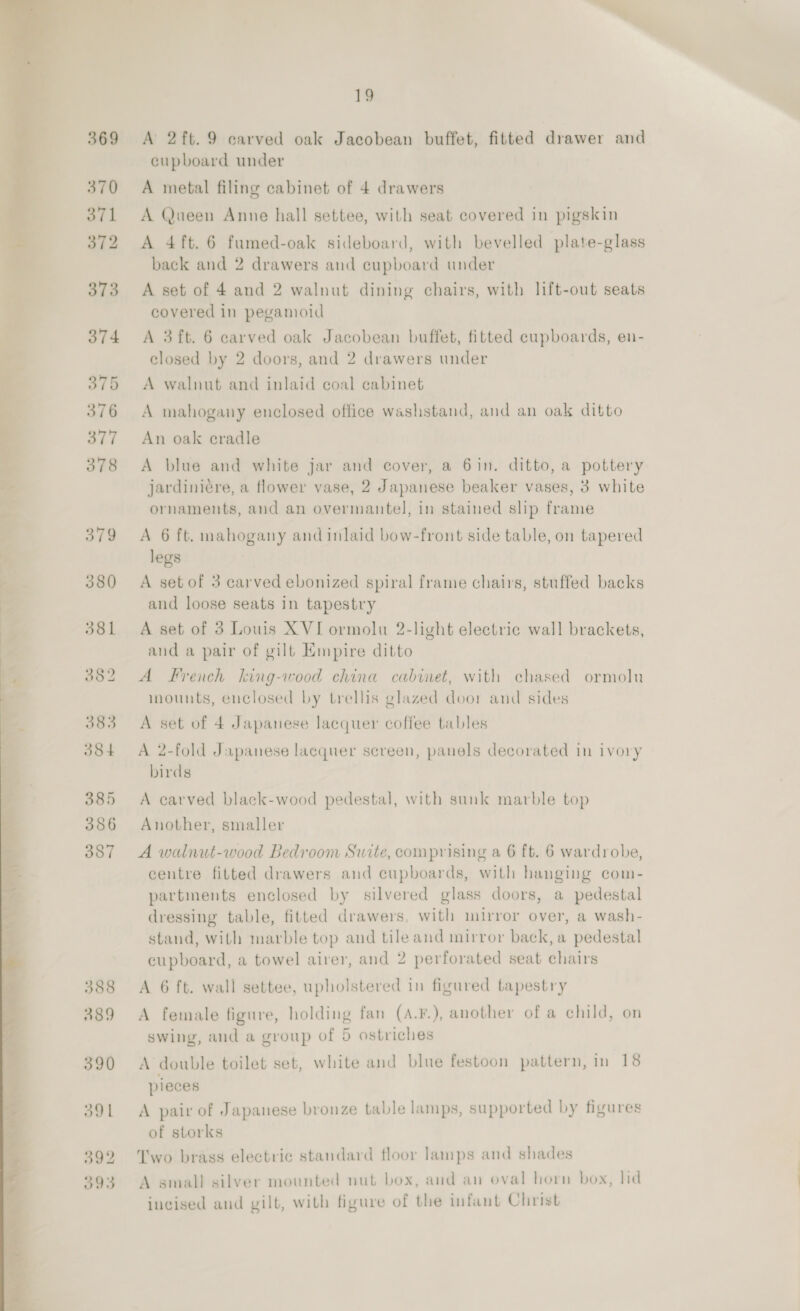 19

369 A 2 ft. 9 carved oak Jacobean buffet, fitted drawer and cupboard under

370 A metal filing cabinet of 4 drawers

371 A Queen Anne hall settee, with seat covered in pigskin

372 A 4 ft. 6 fumed-oak sideboard, with bevelled plate-glass back and 2 drawers and cupboard under

373 A set of 4 and 2 walnut dining chairs, with lift-out seats covered in pegamoid

374 A 3 ft. 6 carved oak Jacobean buffet, fitted cupboards, enclosed by 2 doors, and 2 drawers under

375 A walnut and inlaid coal cabinet

376 A mahogany enclosed office washstand, and an oak ditto

377 An oak cradle

378 A blue and white jar and cover, a 6 in. ditto, a pottery jardinière, a flower vase, 2 Japanese beaker vases, 3 white ornaments, and an overmantel, in stained slip frame

379 A 6 ft. mahogany and inlaid bow-front side table, on tapered legs

380 A set of 3 carved ebonized spiral frame chairs, stuffed backs and loose seats in tapestry

381 A set of 3 Louis XVI ormolu 2-light electric wall brackets, and a pair of gilt Empire ditto

382 A French king-wood china cabinet, with chased ormolu mounts, enclosed by trellis glazed door and sides

383 A set of 4 Japanese lacquer coffee tables

384 A 2-fold Japanese lacquer screen, panels decorated in ivory birds

385 A carved black-wood pedestal, with sunk marble top

386 Another, smaller

387 A walnut-wood Bedroom Suite, comprising a 6 ft. 6 wardrobe, centre fitted drawers and cupboards, with hanging compartments enclosed by silvered glass doors, a pedestal dressing table, fitted drawers, with mirror over, a washstand, with marble top and tile and mirror back, a pedestal cupboard, a towel airer, and 2 perforated seat chairs

388 A 6 ft. wall settee, upholstered in figured tapestry

389 A female figure, holding fan (A.F.), another of a child, on swing, and a group of 5 ostriches

390 A double toilet set, white and blue festoon pattern, in 18 pieces

391 A pair of Japanese bronze table lamps, supported by figures of storks

392 Two brass electric standard floor lamps and shades

393 A small silver mounted nut box, and an oval horn box, lid incised and gilt, with figure of the infant Christ